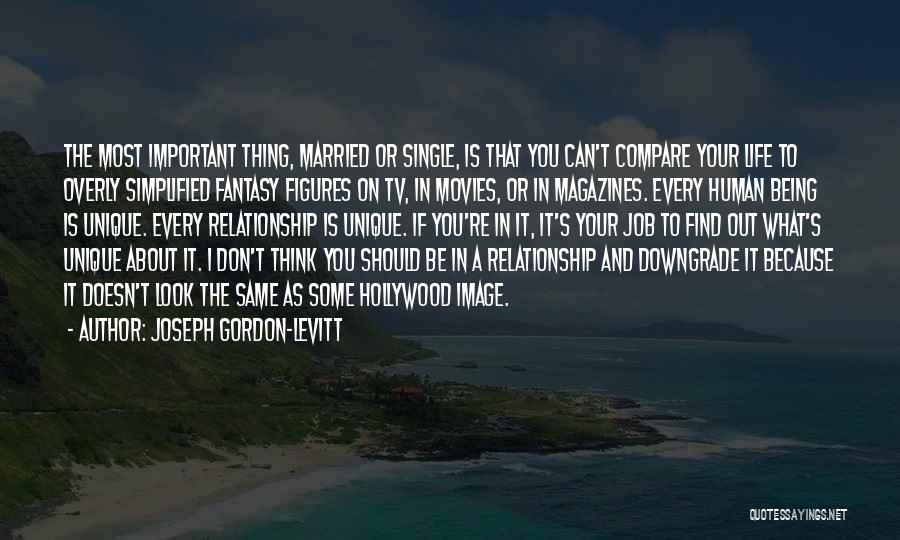 THE MOST IMPORTANT THING, MARRIED OR SINGLE, IS THAT YOU CAN'T COMPARE YOUR LIFE TO OVERLY SIMPLIFIED FANTASY FIGURES ON TV, IN MOVIES, OR IN MAGAZINES. EVERY HUMAN BEING IS UNIQUE. EVERY RELATIONSHIP IS UNIQUE. IF YOU'RE IN IT, IT'S YOUR JOB TO FIND OUT WHAT'S UNIQUE ABOUT IT. I DON'T THINK YOU SHOULD BE IN A RELATIONSHIP AND DOWNGRADE IT BECAUSE IT DOESN'T LOOK THE SAME AS SOME HOLLYWOOD IMAGE.

- AUTHOR: JOSEPH GORDON-LEVITT

QUOTESSAYINGS.NET